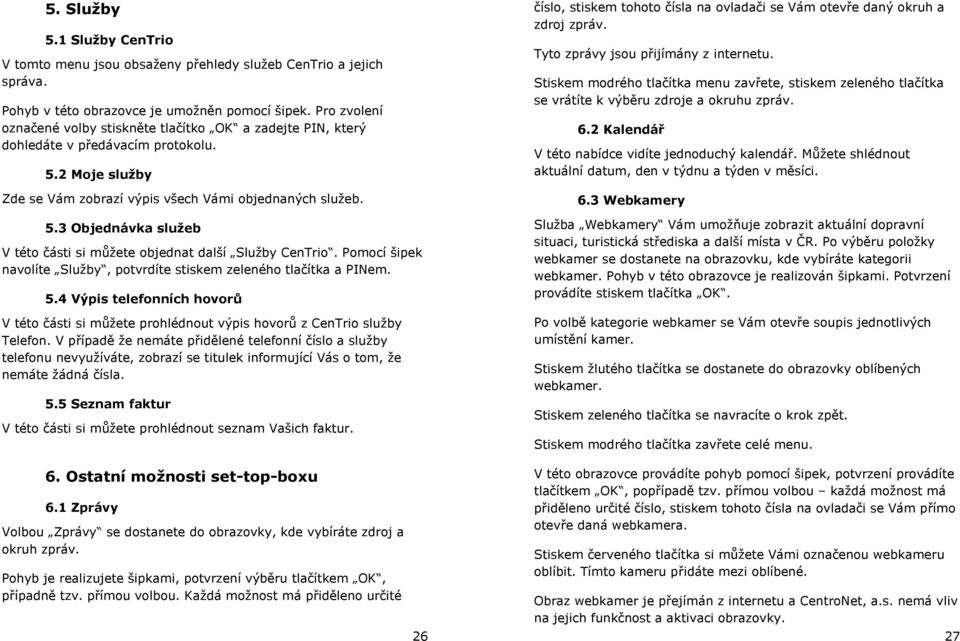 5. Služby

5.1 Služby CenTrio

V tomto menu jsou obsaženy přehledy služeb CenTrio a jejich správa.

Pohyb v této obrazovce je umožněn pomocí šipek. Pro zvolení označené volby stiskněte tlačítko „OK“ a zadejte PIN, který dohledáte v předávacím protokolu.

5.2 Moje služby

Zde se Vám zobrazí výpis všech Vámi objednaných služeb.

5.3 Objednávka služeb

V této části si můžete objednat další „Služby CenTrio“. Pomocí šipek navolíte „Služby“, potvrdíte stiskem zeleného tlačítka a PINem.

5.4 Výpis telefonních hovorů

V této části si můžete prohlédnout výpis hovorů z CenTrio služby Telefon. V případě že nemáte přidělené telefonní číslo a služby telefonu nevyužíváte, zobrazí se titulek informující Vás o tom, že nemáte žádná čísla.

5.5 Seznam faktur

V této části si můžete prohlédnout seznam Vašich faktur.

6. Ostatní možnosti set-top-boxu

6.1 Zprávy

Volbou „Zprávy“ se dostanete do obrazovky, kde vybíráte zdroj a okruh zpráv.

Pohyb je realizujete šipkami, potvrzení výběru tlačítkem „OK“, případně tzv. přímou volbou. Každá možnost má přiděleno určité

26

číslo, stiskem tohoto čísla na ovladači se Vám otevře daný okruh a zdroj zpráv.

Tyto zprávy jsou přijímány z internetu.

Stiskem modrého tlačítka menu zavřete, stiskem zeleného tlačítka se vrátíte k výběru zdroje a okruhu zpráv.

6.2 Kalendář

V této nabídce vidíte jednoduchý kalendář. Můžete shlédnout aktuální datum, den v týdnu a týden v měsíci.

6.3 Webkamery

Služba „Webkamery“ Vám umožňuje zobrazit aktuální dopravní situaci, turistická střediska a další místa v ČR. Po výběru položky webkamer se dostanete na obrazovku, kde vybíráte kategorii webkamer. Pohyb v této obrazovce je realizován šipkami. Potvrzení provádíte stiskem tlačítka „OK“.

Po volbě kategorie webkamer se Vám otevře soupis jednotlivých umístění kamer.

Stiskem žlutého tlačítka se dostanete do obrazovky oblíbených webkamer.

Stiskem zeleného tlačítka se navracíte o krok zpět.

Stiskem modrého tlačítka zavřete celé menu.

V této obrazovce provádíte pohyb pomocí šipek, potvrzení provádíte tlačítkem „OK“, popřípadě tzv. přímou volbou – každá možnost má přiděleno určité číslo, stiskem tohoto čísla na ovladači se Vám přímo otevře daná webkamera.

Stiskem červeného tlačítka si můžete Vámi označenou webkameru oblíbit. Tímto kameru přidáte mezi oblíbené.

Obraz webkamer je přejímán z internetu a CentroNet, a.s. nemá vliv na jejich funkčnost a aktivaci obrazovky.

27